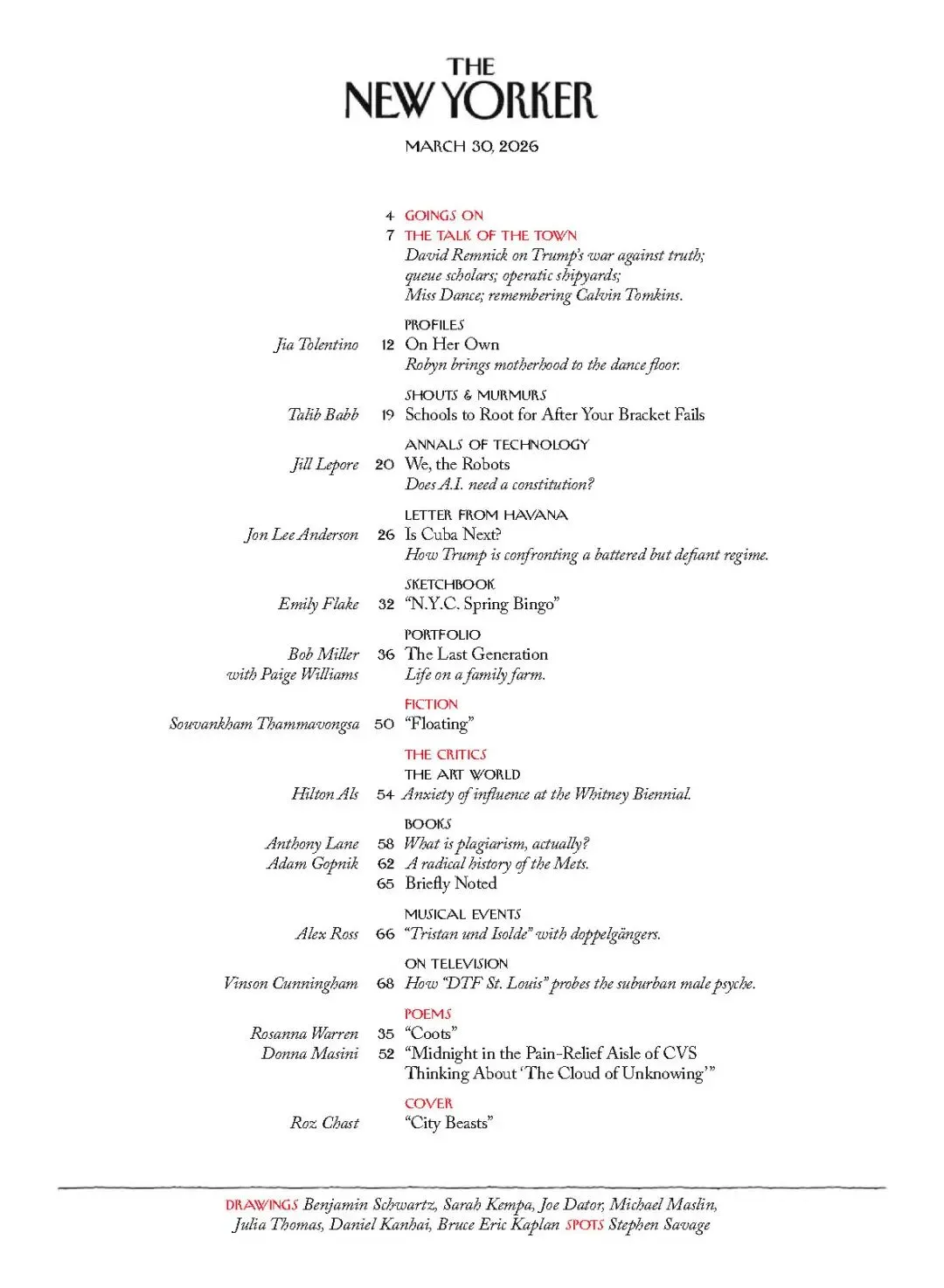 THE NEW YORKER

MARCH 30, 2026

4 GOINGS ON
7 THE TALK OF THE TOWN
David Remnick on Trump's war against truth; queue scholars; operatic shipyards; Miss Dance; remembering Calvin Tomkins.

PROFILES
Jia Tolentino 12 On Her Own
Robyn brings motherhood to the dance floor.

SHOUTS & MURMURS
Talib Babb 19 Schools to Root for After Your Bracket Fails

ANNALS OF TECHNOLOGY
Jill Lepore 20 We, the Robots
Does A.I. need a constitution?

LETTER FROM HAVANA
Jon Lee Anderson 26 Is Cuba Next?
How Trump is confronting a battered but defiant regime.

SKETCHBOOK
Emily Flake 32 "N.Y.C. Spring Bingo"

PORTFOLIO
Bob Miller with Paige Williams 36 The Last Generation
Life on a family farm.

FICTION
Souvankham Thammavongsa 50 "Floating"

THE CRITICS
THE ART WORLD
Hilton Als 54 Anxiety of influence at the Whitney Biennial.

BOOKS
Anthony Lane 58 What is plagiarism, actually?
Adam Gopnik 62 A radical history of the Mets.
65 Briefly Noted

MUSICAL EVENTS
Alex Ross 66 "Tristan und Isolde" with doppelgängers.

ON TELEVISION
Vinson Cunningham 68 How "DTF St. Louis" probes the suburban male psyche.

POEMS
Rosanna Warren 35 "Coots"
Donna Masini 52 "Midnight in the Pain-Relief Aisle of CVS Thinking About 'The Cloud of Unknowing'"

COVER
Roz Chast "City Beasts"

DRAWINGS Benjamin Schwartz, Sarah Kempa, Joe Dator, Michael Maslin, Julia Thomas, Daniel Kanhai, Bruce Eric Kaplan SPOTS Stephen Savage